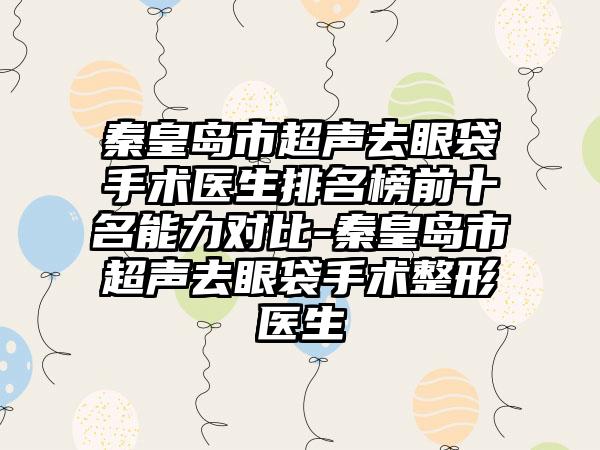 秦皇岛市超声去眼袋手术医生排名榜前十名能力对比-秦皇岛市超声去眼袋手术整形医生